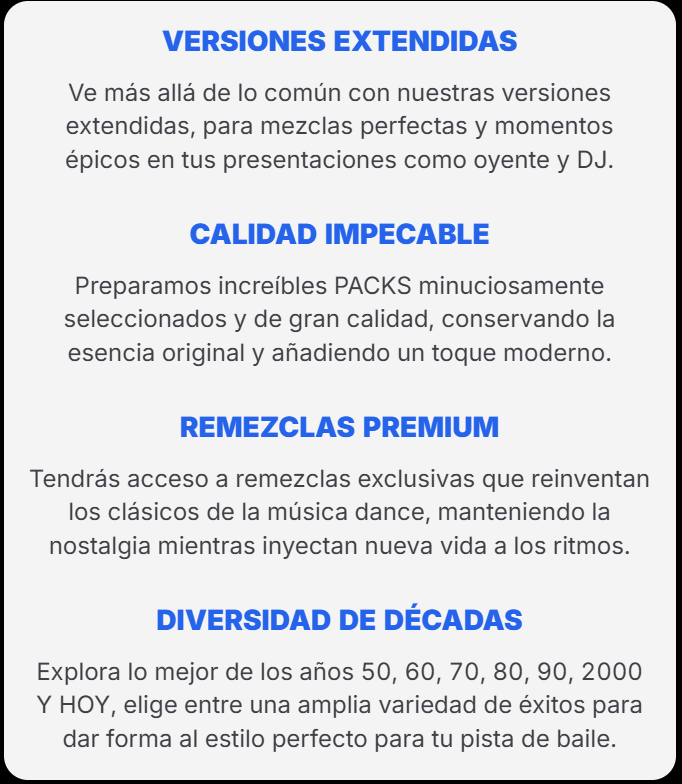 VERSIONES EXTENDIDAS

Ve más allá de lo común con nuestras versiones extendidas, para mezclas perfectas y momentos épicos en tus presentaciones como oyente y DJ.

CALIDAD IMPECABLE

Preparamos increíbles PACKS minuciosamente seleccionados y de gran calidad, conservando la esencia original y añadiendo un toque moderno.

REMEZCLAS PREMIUM

Tendrás acceso a remezclas exclusivas que reinventan los clásicos de la música dance, manteniendo la nostalgia mientras inyectan nueva vida a los ritmos.

DIVERSIDAD DE DÉCADAS

Explora lo mejor de los años 50, 60, 70, 80, 90, 2000 Y HOY, elige entre una amplia variedad de éxitos para dar forma al estilo perfecto para tu pista de baile.